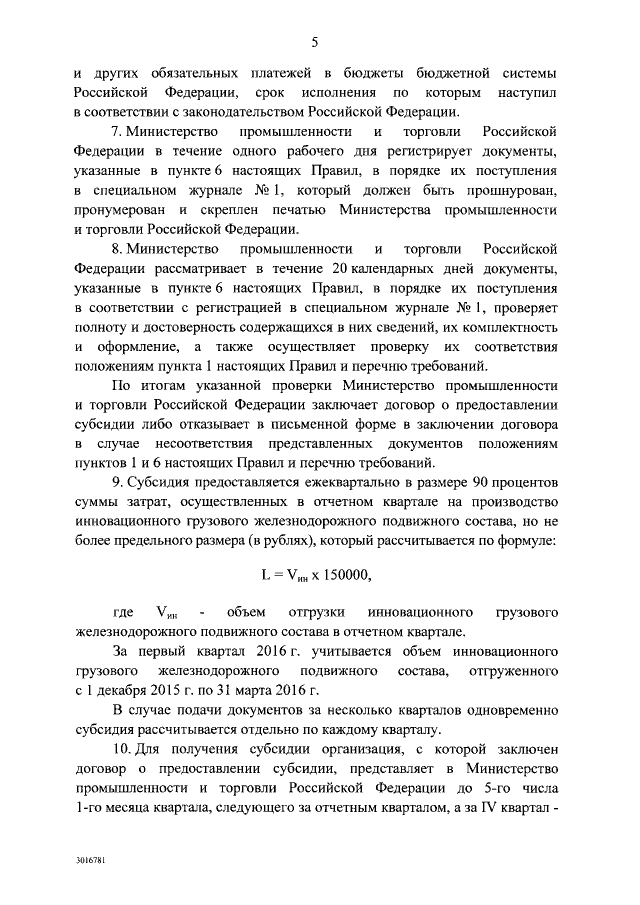 5

и других обязательных платежей в бюджеты бюджетной системы Российской Федерации, срок исполнения по которым наступил в соответствии с законодательством Российской Федерации.

7. Министерство промышленности и торговли Российской Федерации в течение одного рабочего дня регистрирует документы, указанные в пункте 6 настоящих Правил, в порядке их поступления в специальном журнале № 1, который должен быть прошнурован, пронумерован и скреплен печатью Министерства промышленности и торговли Российской Федерации.

8. Министерство промышленности и торговли Российской Федерации рассматривает в течение 20 календарных дней документы, указанные в пункте 6 настоящих Правил, в порядке их поступления в соответствии с регистрацией в специальном журнале № 1, проверяет полноту и достоверность содержащихся в них сведений, их комплектность и оформление, а также осуществляет проверку их соответствия положениям пункта 1 настоящих Правил и перечню требований.

По итогам указанной проверки Министерство промышленности и торговли Российской Федерации заключает договор о предоставлении субсидии либо отказывает в письменной форме в заключении договора в случае несоответствия представленных документов положениям пунктов 1 и 6 настоящих Правил и перечню требований.

9. Субсидия предоставляется ежеквартально в размере 90 процентов суммы затрат, осуществленных в отчетном квартале на производство инновационного грузового железнодорожного подвижного состава, но не более предельного размера (в рублях), который рассчитывается по формуле:

$L = V_{ин} \times 150000,$

где $V_{ин}$ - объем отгрузки инновационного грузового железнодорожного подвижного состава в отчетном квартале.

За первый квартал 2016 г. учитывается объем инновационного грузового железнодорожного подвижного состава, отгруженного с 1 декабря 2015 г. по 31 марта 2016 г.

В случае подачи документов за несколько кварталов одновременно субсидия рассчитывается отдельно по каждому кварталу.

10. Для получения субсидии организация, с которой заключен договор о предоставлении субсидии, представляет в Министерство промышленности и торговли Российской Федерации до 5-го числа 1-го месяца квартала, следующего за отчетным кварталом, а за IV квартал -

3016781